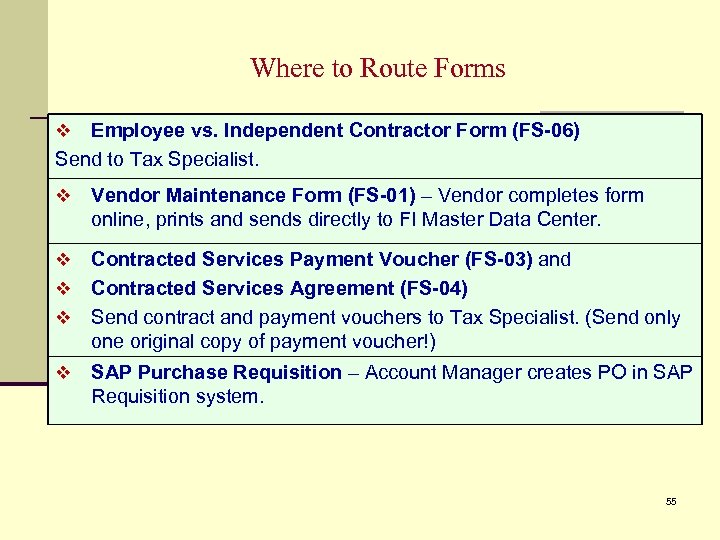 Where to Route Forms

❖ Employee vs. Independent Contractor Form (FS-06)
Send to Tax Specialist.

❖ Vendor Maintenance Form (FS-01) – Vendor completes form online, prints and sends directly to FI Master Data Center.

❖ Contracted Services Payment Voucher (FS-03) and
❖ Contracted Services Agreement (FS-04)
❖ Send contract and payment vouchers to Tax Specialist. (Send only one original copy of payment voucher!)

❖ SAP Purchase Requisition – Account Manager creates PO in SAP Requisition system.

55